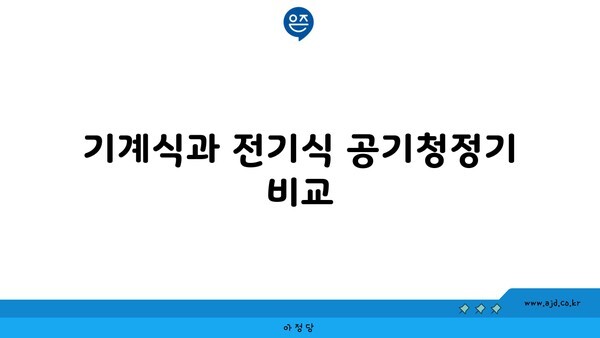 은즈

기계식과 전기식 공기청정기 비교

www.ajd.co.kr

아정당